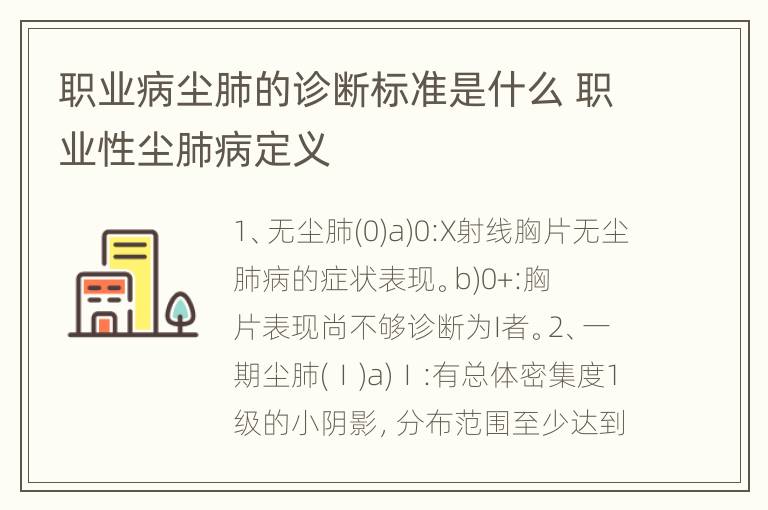 职业病尘肺的诊断标准是什么 职业性尘肺病定义

1、无尘肺(0)a)0:X射线胸片无尘肺病的症状表现。b)0+:胸片表现尚不够诊断为I者。2、一期尘肺(Ⅰ)a)Ⅰ:有总体密集度1级的小阴影, 分布范围至少达到